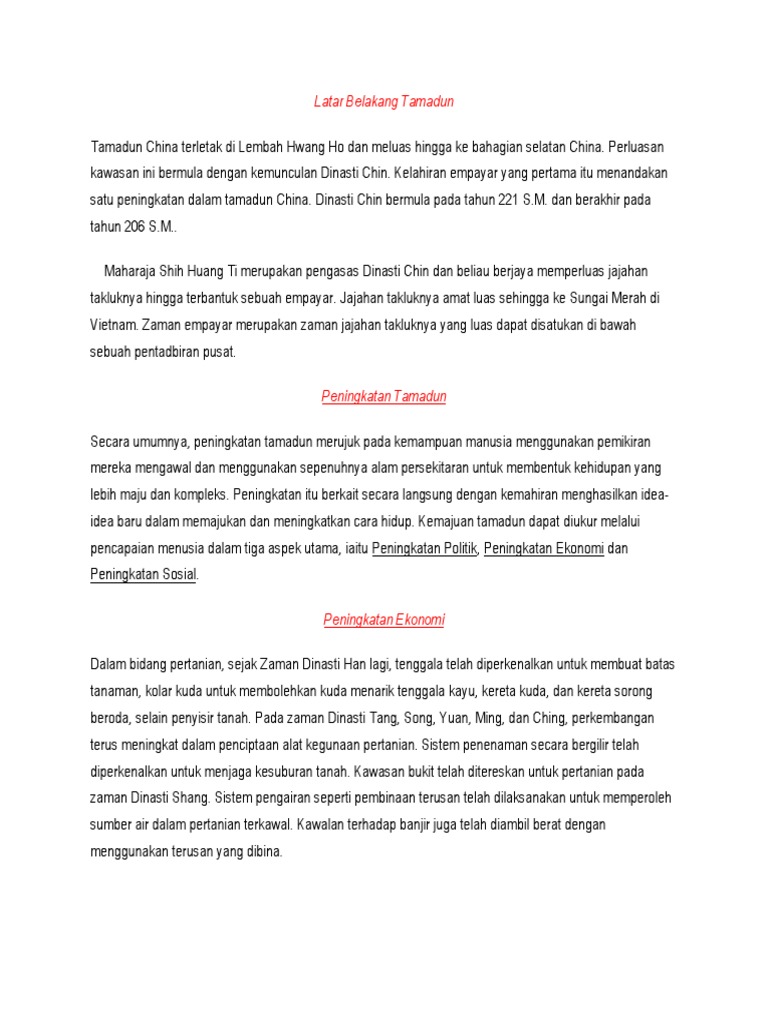 Latar Belakang Tamadun

Tamadun China terletak di Lembah Hwang Ho dan meluas hingga ke bahagian selatan China. Perluasan kawasan ini bermula dengan kemunculan Dinasti Chin. Kelahiran empayar yang pertama itu menandakan satu peningkatan dalam tamadun China. Dinasti Chin bermula pada tahun 221 S.M. dan berakhir pada tahun 206 S.M..

Maharaja Shih Huang Ti merupakan pengasas Dinasti Chin dan beliau berjaya memperluas jajahan takluknya hingga terbantuk sebuah empayar. Jajahan takluknya amat luas sehingga ke Sungai Merah di Vietnam. Zaman empayar merupakan zaman jajahan takluknya yang luas dapat disatukan di bawah sebuah pentadbiran pusat.

Peningkatan Tamadun

Secara umumnya, peningkatan tamadun merujuk pada kemampuan manusia menggunakan pemikiran mereka mengawal dan menggunakan sepenuhnya alam persekitaran untuk membentuk kehidupan yang lebih maju dan kompleks. Peningkatan itu berkait secara langsung dengan kemahiran menghasilkan idea-idea baru dalam memajukan dan meningkatkan cara hidup. Kemajuan tamadun dapat diukur melalui pencapaian menusia dalam tiga aspek utama, iaitu Peningkatan Politik, Peningkatan Ekonomi dan Peningkatan Sosial.

Peningkatan Ekonomi

Dalam bidang pertanian, sejak Zaman Dinasti Han lagi, tenggala telah diperkenalkan untuk membuat batas tanaman, kolar kuda untuk membolehkan kuda menarik tenggala kayu, kereta kuda, dan kereta sorong beroda, selain penyisir tanah. Pada zaman Dinasti Tang, Song, Yuan, Ming, dan Ching, perkembangan terus meningkat dalam penciptaan alat kegunaan pertanian. Sistem penenaman secara bergilir telah diperkenalkan untuk menjaga kesuburan tanah. Kawasan bukit telah ditereskan untuk pertanian pada zaman Dinasti Shang. Sistem pengairan seperti pembinaan terusan telah dilaksanakan untuk memperoleh sumber air dalam pertanian terkawal. Kawalan terhadap banjir juga telah diambil berat dengan menggunakan terusan yang dibina.